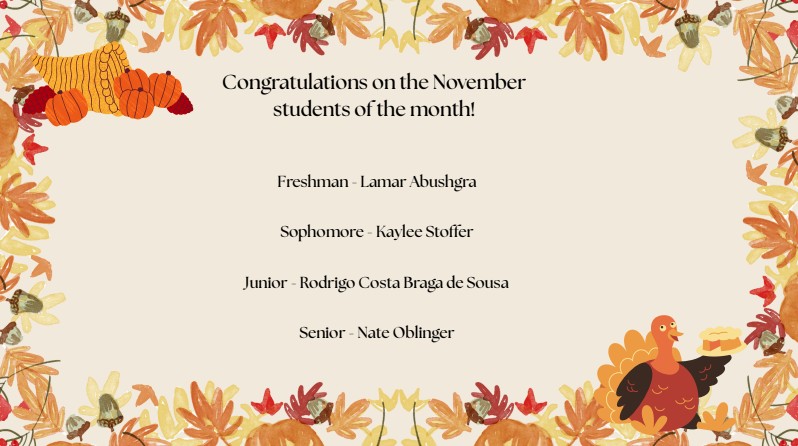 Congratulations on the November students of the month!

Freshman - Lamar Abushgra

Sophomore - Kaylee Stoffer

Junior - Rodrigo Costa Braga de Sousa

Senior - Nate Oblinger